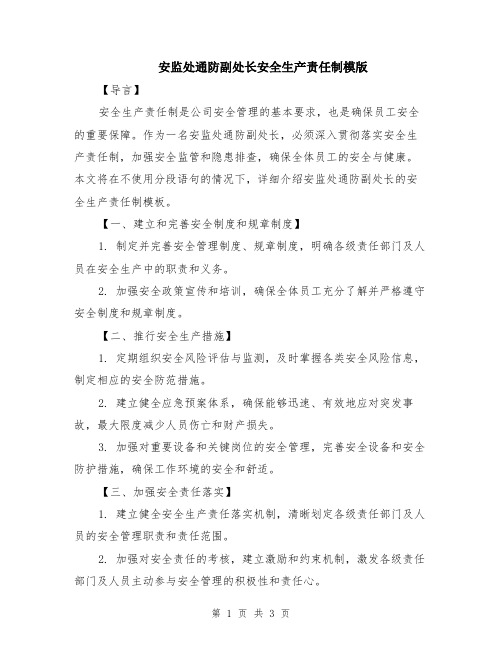 安监处通防副处长安全生产责任制模版

【导言】

安全生产责任制是公司安全管理的基本要求，也是确保员工安全的重要保障。作为一名安监处通防副处长，必须深入贯彻落实安全生产责任制，加强安全监管和隐患排查，确保全体员工的安全与健康。本文将在不使用分段语句的情况下，详细介绍安监处通防副处长的安全生产责任制模板。

【一、建立和完善安全制度和规章制度】

1. 制定并完善安全管理制度、规章制度，明确各级责任部门及人员在安全生产中的职责和义务。

2. 加强安全政策宣传和培训，确保全体员工充分了解并严格遵守安全制度和规章制度。

【二、推行安全生产措施】

1. 定期组织安全风险评估与监测，及时掌握各类安全风险信息，制定相应的安全防范措施。

2. 建立健全应急预案体系，确保能够迅速、有效地应对突发事故，最大限度减少人员伤亡和财产损失。

3. 加强对重要设备和关键岗位的安全管理，完善安全设备和安全防护措施，确保工作环境的安全和舒适。

【三、加强安全责任落实】

1. 建立健全安全生产责任落实机制，清晰划定各级责任部门及人员的安全管理职责和责任范围。

2. 加强对安全责任的考核，建立激励和约束机制，激发各级责任部门及人员主动参与安全管理的积极性和责任心。

第 1 页 共 3 页